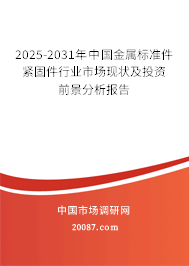 2025-2031年中国金属标准件紧固件行业市场现状及投资前景分析报告

中国市场调研网

20087.com